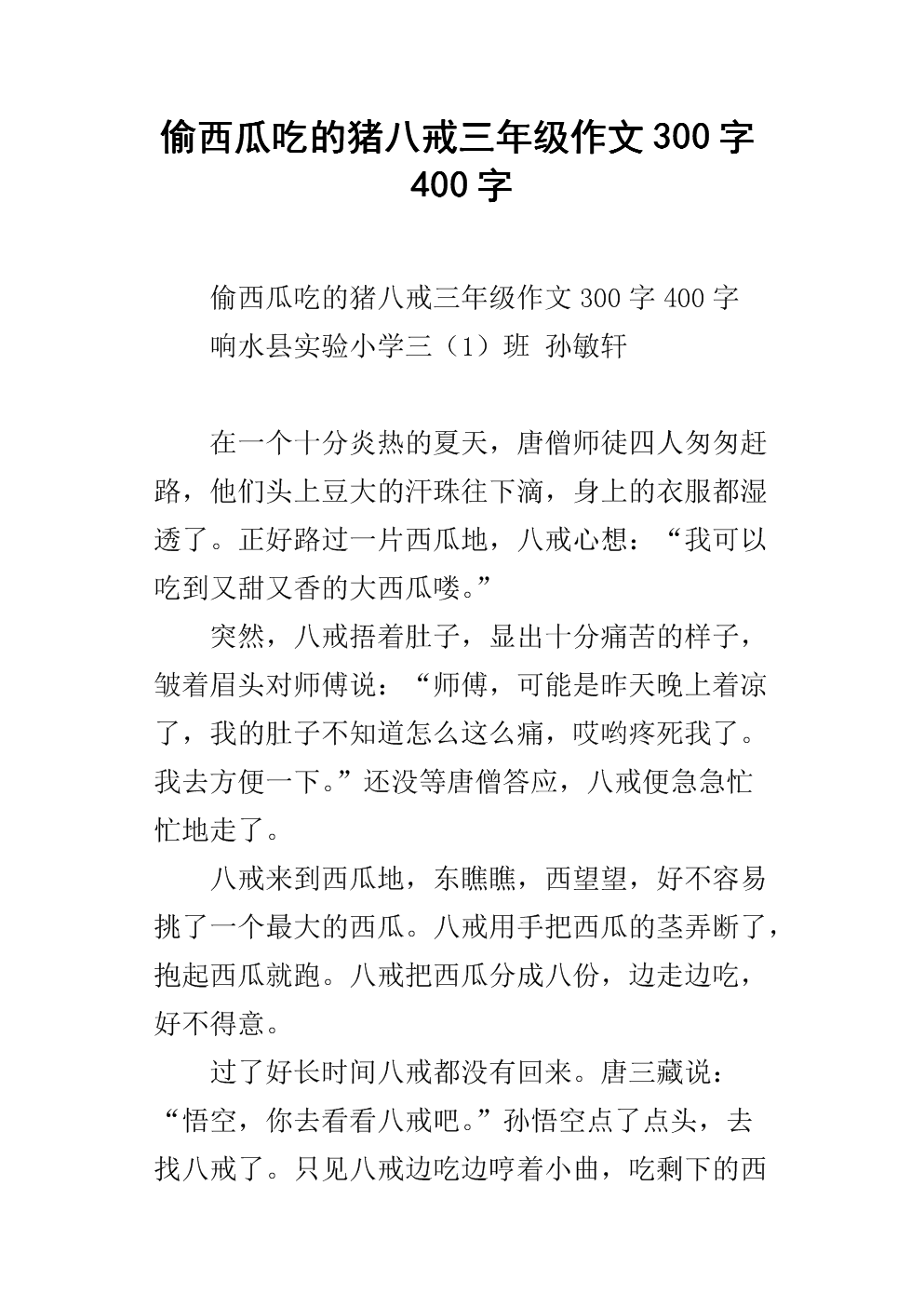 偷西瓜吃的猪八戒三年级作文300字400字

偷西瓜吃的猪八戒三年级作文300字400字

响水县实验小学三（1）班 孙敏轩

在一个十分炎热的夏天，唐僧师徒四人匆匆赶路，他们头上豆大的汗珠往下滴，身上的衣服都湿透了。正好路过一片西瓜地，八戒心想：“我可以吃到又甜又香的大西瓜喽。”

突然，八戒捂着肚子，显出十分痛苦的样子，皱着眉头对师傅说：“师傅，可能是昨天晚上着凉了，我的肚子不知道怎么这么痛，哎哟疼死我了。我去方便一下。”还没等唐僧答应，八戒便急急忙忙地走了。

八戒来到西瓜地，东瞧瞧，西望望，好不容易挑了一个最大的西瓜。八戒用手把西瓜的茎弄断了，抱起西瓜就跑。八戒把西瓜分成八份，边走边吃，好不得意。

过了好长时间八戒都没有回来。唐三藏说：“悟空，你去看看八戒吧。”孙悟空点了点头，去找八戒了。只见八戒边吃边哼着小曲，吃剩下的西